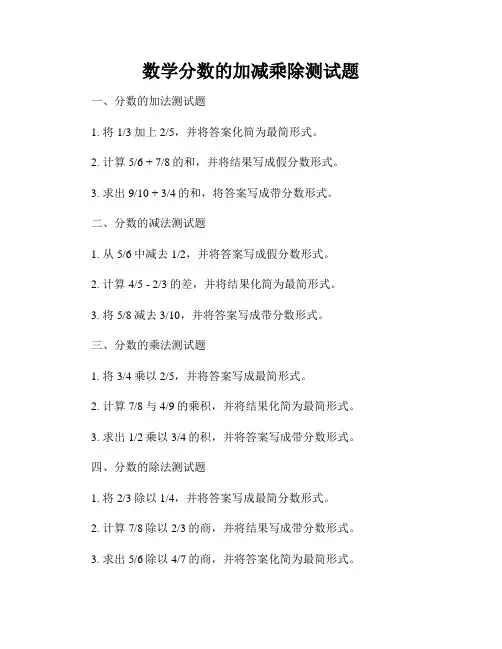 数学分数的加减乘除测试题

一、分数的加法测试题

1. 将 1/3 加上 2/5，并将答案化简为最简形式。

2. 计算 5/6 + 7/8 的和，并将结果写成假分数形式。

3. 求出 9/10 + 3/4 的和，将答案写成带分数形式。

二、分数的减法测试题

1. 从 5/6 中减去 1/2，并将答案写成假分数形式。

2. 计算 4/5 - 2/3 的差，并将结果化简为最简形式。

3. 将 5/8 减去 3/10，并将答案写成带分数形式。

三、分数的乘法测试题

1. 将 3/4 乘以 2/5，并将答案写成最简形式。

2. 计算 7/8 与 4/9 的乘积，并将结果化简为最简形式。

3. 求出 1/2 乘以 3/4 的积，并将答案写成带分数形式。

四、分数的除法测试题

1. 将 2/3 除以 1/4，并将答案写成最简分数形式。

2. 计算 7/8 除以 2/3 的商，并将结果写成带分数形式。

3. 求出 5/6 除以 4/7 的商，并将答案化简为最简形式。